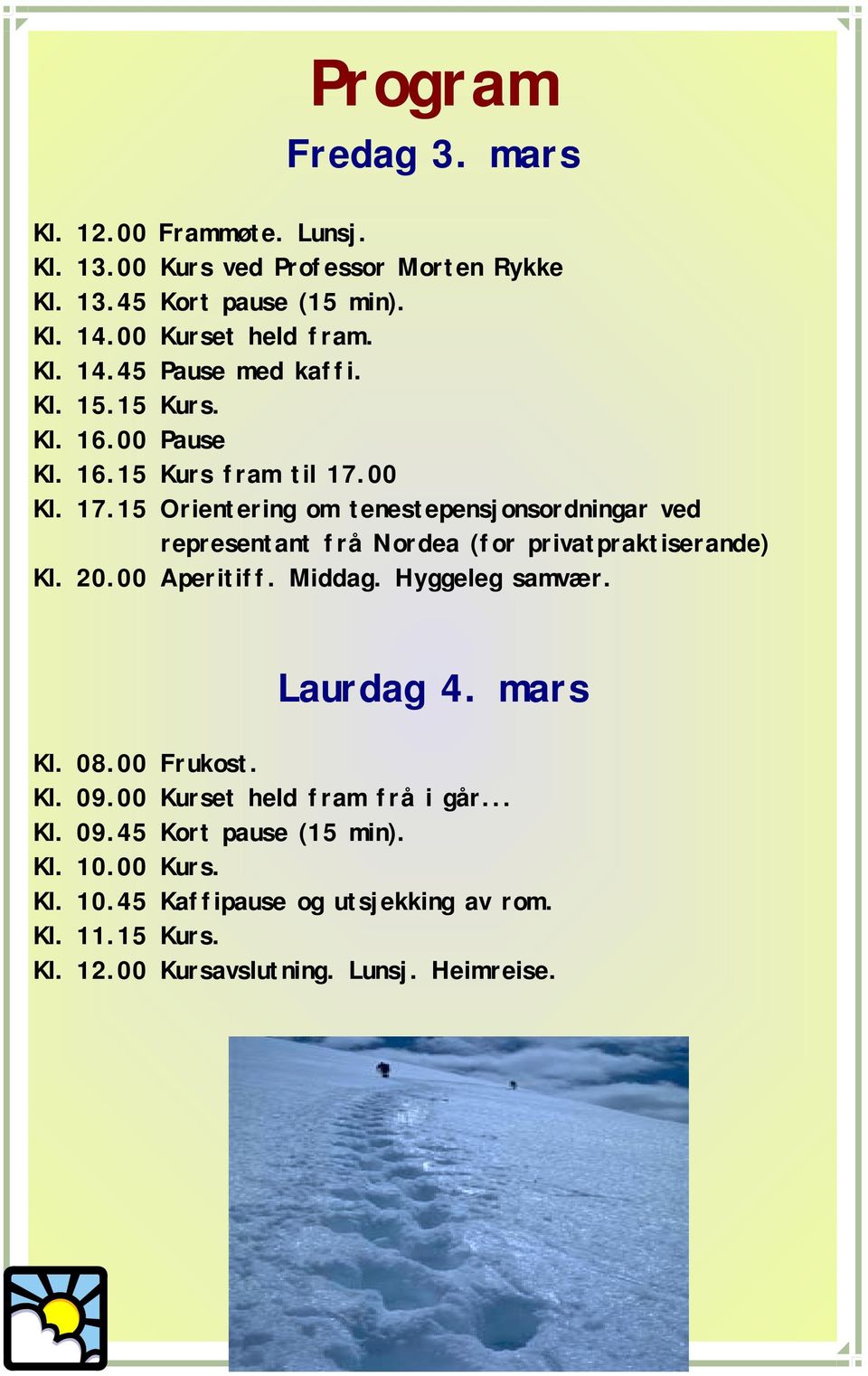 Program

Fredag 3. mars

Kl. 12.00 Frammøte. Lunsj.
Kl. 13.00 Kurs ved Professor Morten Rykke
Kl. 13.45 Kort pause (15 min).
Kl. 14.00 Kurset held fram.
Kl. 14.45 Pause med kaffi.
Kl. 15.15 Kurs.
Kl. 16.00 Pause
Kl. 16.15 Kurs fram til 17.00
Kl. 17.15 Orientering om tenestepensjonsordningar ved representant frå Nordea (for privatpraktiserande)
Kl. 20.00 Aperitiff. Middag. Hyggeleg samvær.

Laurdag 4. mars

Kl. 08.00 Frukost.
Kl. 09.00 Kurset held fram frå i går...
Kl. 09.45 Kort pause (15 min).
Kl. 10.00 Kurs.
Kl. 10.45 Kaffipause og utsjekking av rom.
Kl. 11.15 Kurs.
Kl. 12.00 Kursavslutning. Lunsj. Heimreise.